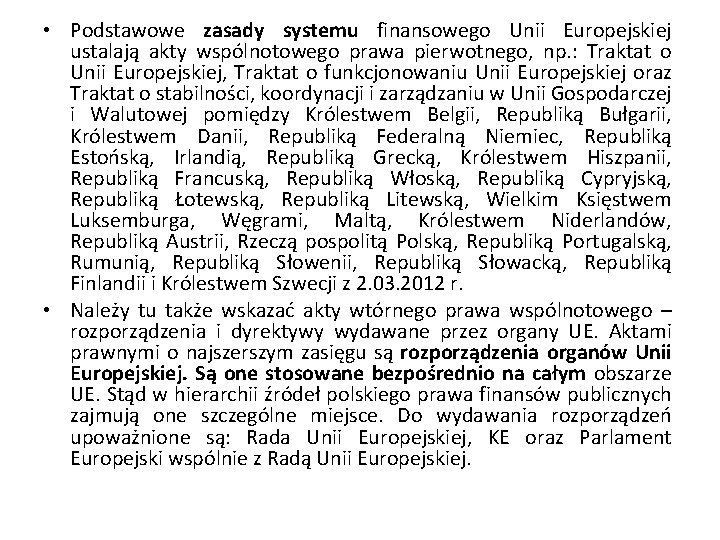 • Podstawowe zasady systemu finansowego Unii Europejskiej ustalają akty wspólnotowego prawa pierwotnego, np.: Traktat o Unii Europejskiej, Traktat o funkcjonowaniu Unii Europejskiej oraz Traktat o stabilności, koordynacji i zarządzaniu w Unii Gospodarczej i Walutowej pomiędzy Królestwem Belgii, Republiką Bułgarii, Królestwem Danii, Republiką Federalną Niemiec, Republiką Estońską, Irlandią, Republiką Grecką, Królestwem Hiszpanii, Republiką Francuską, Republiką Włoską, Republiką Cypryjską, Republiką Łotewską, Republiką Litewską, Wielkim Księstwem Luksemburga, Węgrami, Maltą, Królestwem Niderlandów, Republiką Austrii, Rzeczą pospolitą Polską, Republiką Portugalską, Rumunią, Republiką Słowenii, Republiką Słowacką, Republiką Finlandii i Królestwem Szwecji z 2.03.2012 r.

• Należy tu także wskazać akty wtórnego prawa wspólnotowego – rozporządzenia i dyrektywy wydawane przez organy UE. Aktami prawnymi o najszerszym zasięgu są rozporządzenia organów Unii Europejskiej. Są one stosowane bezpośrednio na całym obszarze UE. Stąd w hierarchii źródeł polskiego prawa finansów publicznych zajmują one szczególne miejsce. Do wydawania rozporządzeń upoważnione są: Rada Unii Europejskiej, KE oraz Parlament Europejski wspólnie z Radą Unii Europejskiej.